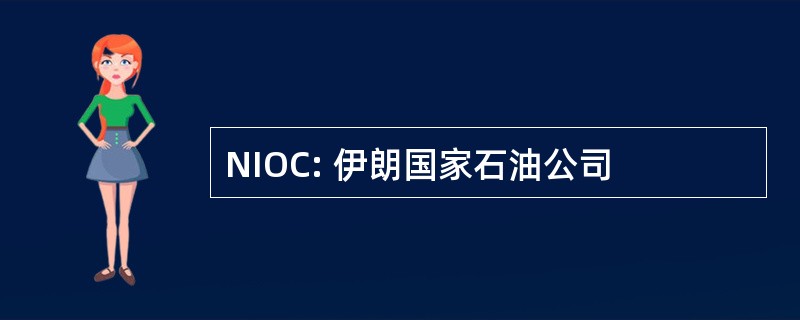 NIOC: 伊朗国家石油公司